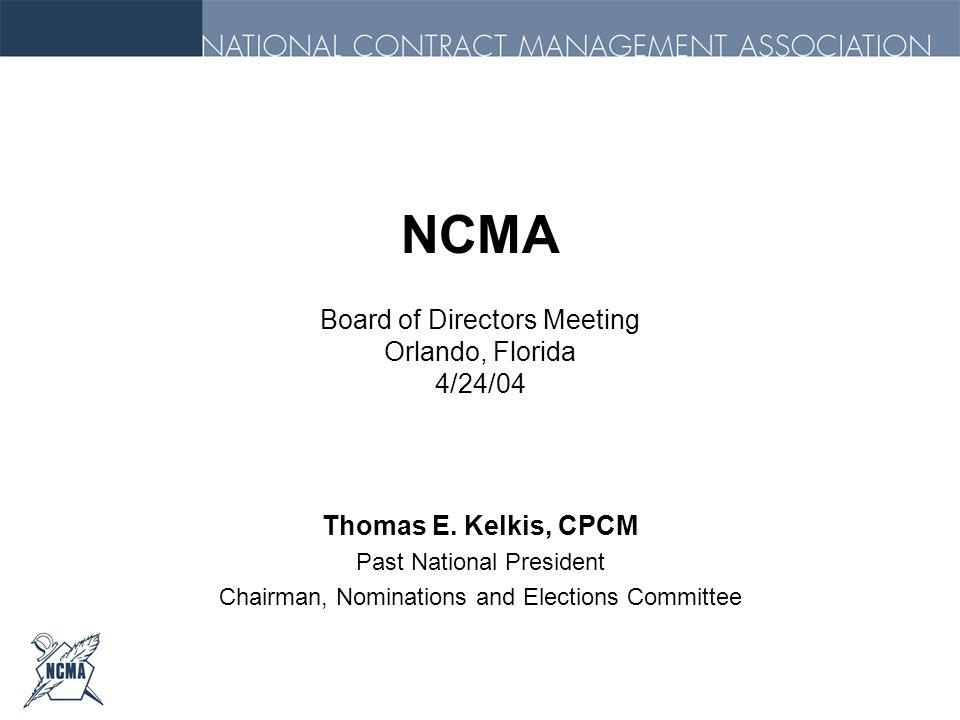 NATIONAL CONTRACT MANAGEMENT ASSOCIATION

NCMA

Board of Directors Meeting
Orlando, Florida
4/24/04

Thomas E. Kelkis, CPCM
Past National President
Chairman, Nominations and Elections Committee

NCMA